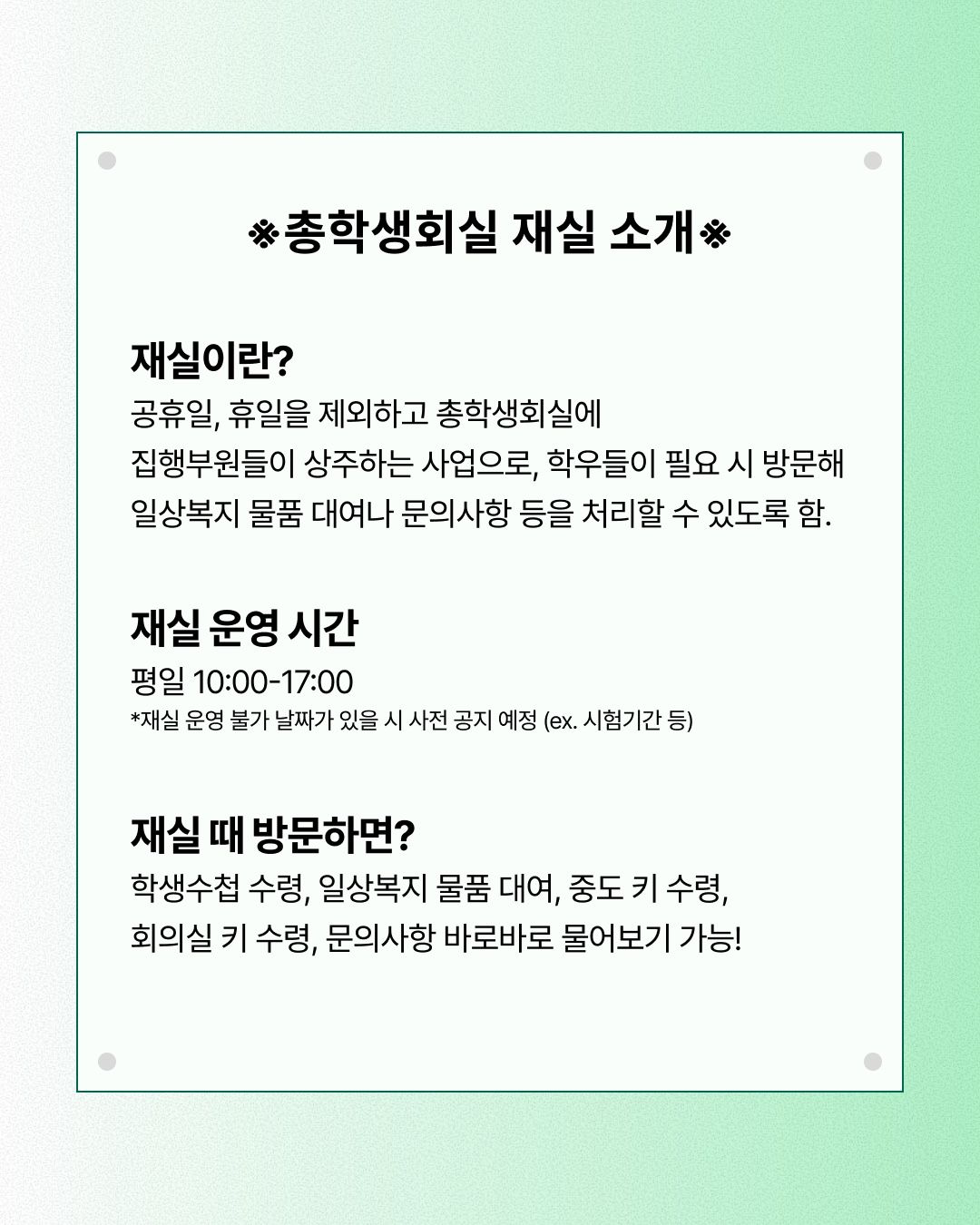 ※총학생회실 재실 소개※

재실이란?

공휴일, 휴일을 제외하고 총학생회실에 집행부원들이 상주하는 사업으로, 학우들이 필요 시 방문해 일상복지 물품 대여나 문의사항 등을 처리할 수 있도록 함.

재실 운영 시간

평일 10:00-17:00

*재실 운영 불가 날짜가 있을 시 사전 공지 예정 (ex. 시험기간 등)

재실 때 방문하면?

학생수첩 수령, 일상복지 물품 대여, 중도 키 수령, 회의실 키 수령, 문의사항 바로바로 물어보기 가능!